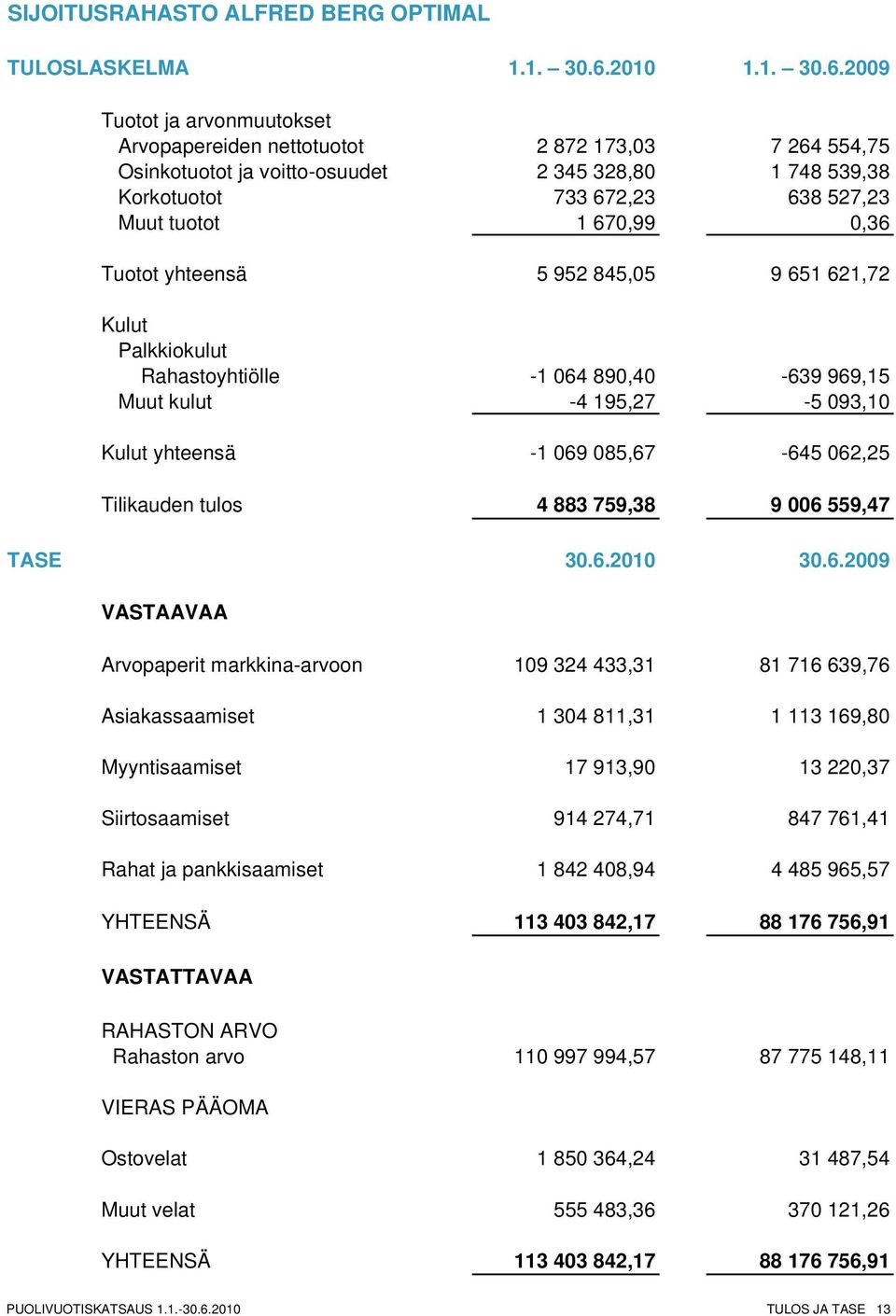 SIJOITUSRAHASTO ALFRED BERG OPTIMAL

| TULOSLASKELMA | 1.1. – 30.6.2010 | 1.1. – 30.6.2009 |
|---|---|---|
| Tuotot ja arvonmuutokset | | |
| Arvopapereiden nettotuotot | 2 872 173,03 | 7 264 554,75 |
| Osinkotuotot ja voitto-osuudet | 2 345 328,80 | 1 748 539,38 |
| Korkotuotot | 733 672,23 | 638 527,23 |
| Muut tuotot | 1 670,99 | 0,36 |
| Tuotot yhteensä | 5 952 845,05 | 9 651 621,72 |
| Kulut | | |
| Palkkiokulut | | |
| Rahastoyhtiölle | -1 064 890,40 | -639 969,15 |
| Muut kulut | -4 195,27 | -5 093,10 |
| Kulut yhteensä | -1 069 085,67 | -645 062,25 |
| Tilikauden tulos | 4 883 759,38 | 9 006 559,47 |

| TASE | 30.6.2010 | 30.6.2009 |
|---|---|---|
| VASTAAVAA | | |
| Arvopaperit markkina-arvoon | 109 324 433,31 | 81 716 639,76 |
| Asiakassaamiset | 1 304 811,31 | 1 113 169,80 |
| Myyntisaamiset | 17 913,90 | 13 220,37 |
| Siirtosaamiset | 914 274,71 | 847 761,41 |
| Rahat ja pankkisaamiset | 1 842 408,94 | 4 485 965,57 |
| YHTEENSÄ | 113 403 842,17 | 88 176 756,91 |
| VASTATTAVAA | | |
| RAHASTON ARVO | | |
| Rahaston arvo | 110 997 994,57 | 87 775 148,11 |
| VIERAS PÄÄOMA | | |
| Ostovelat | 1 850 364,24 | 31 487,54 |
| Muut velat | 555 483,36 | 370 121,26 |
| YHTEENSÄ | 113 403 842,17 | 88 176 756,91 |

PUOLIVUOTISKATSAUS 1.1.-30.6.2010 TULOS JA TASE 13